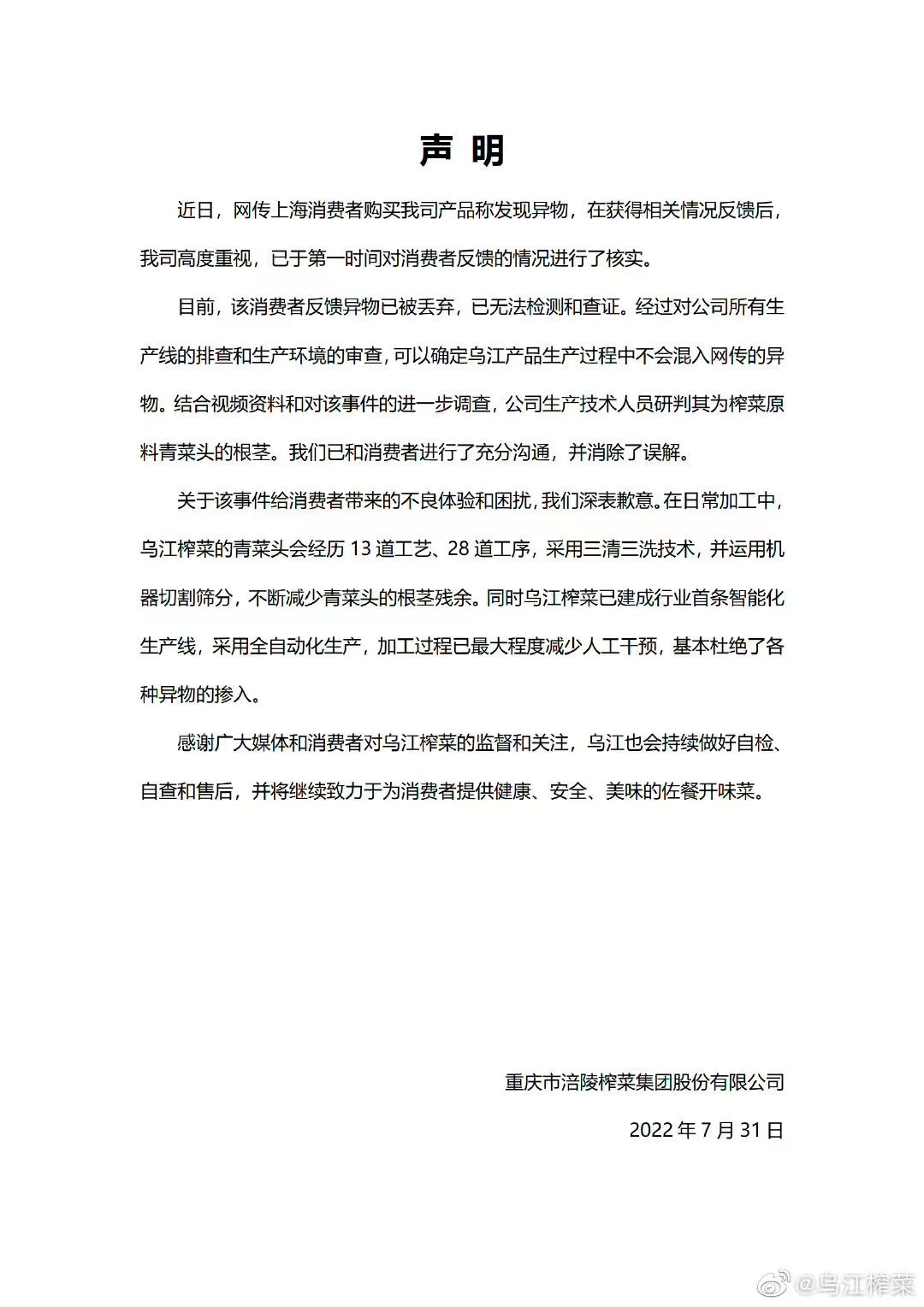 声明

近日，网传上海消费者购买我司产品称发现异物，在获得相关情况反馈后，我司高度重视，已于第一时间对消费者反馈的情况进行了核实。

目前，该消费者反馈异物已被丢弃，已无法检测和查证。经过对公司所有生产线的排查和生产环境的审查，可以确定乌江产品生产过程中不会混入网传的异物。结合视频资料和对该事件的进一步调查，公司生产技术人员研判其为榨菜原料青菜头的根茎。我们已和消费者进行了充分沟通，并消除了误解。

关于该事件给消费者带来的不良体验和困扰，我们深表歉意。在日常加工中，乌江榨菜的青菜头会经历13道工艺、28道工序，采用三清三洗技术，并运用机器切割筛分，不断减少青菜头的根茎残余。同时乌江榨菜已建成行业首条智能化生产线，采用全自动化生产，加工过程已最大程度减少人工干预，基本杜绝了各种异物的掺入。

感谢广大媒体和消费者对乌江榨菜的监督和关注，乌江也会持续做好自检、自查和售后，并将继续致力于为消费者提供健康、安全、美味的佐餐开味菜。

重庆市涪陵榨菜集团股份有限公司

2022年7月31日

@乌江榨菜